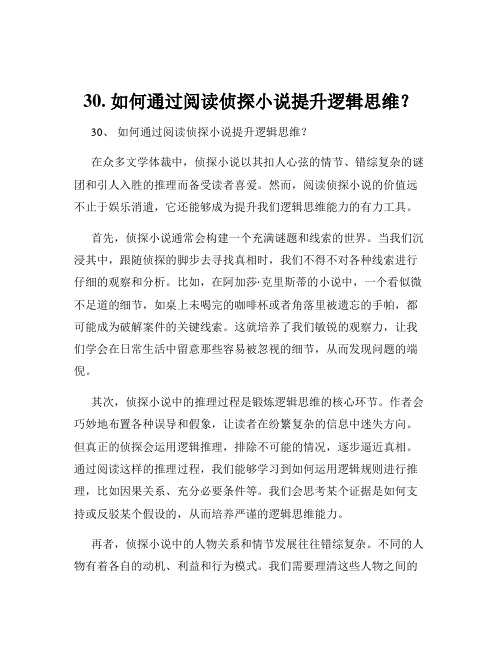 30. 如何通过阅读侦探小说提升逻辑思维？

30、 如何通过阅读侦探小说提升逻辑思维？

在众多文学体裁中，侦探小说以其扣人心弦的情节、错综复杂的谜团和引人入胜的推理而备受读者喜爱。然而，阅读侦探小说的价值远不止于娱乐消遣，它还能够成为提升我们逻辑思维能力的有力工具。

首先，侦探小说通常会构建一个充满谜题和线索的世界。当我们沉浸其中，跟随侦探的脚步去寻找真相时，我们不得不对各种线索进行仔细的观察和分析。比如，在阿加莎·克里斯蒂的小说中，一个看似微不足道的细节，如桌上未喝完的咖啡杯或者角落里被遗忘的手帕，都可能成为破解案件的关键线索。这就培养了我们敏锐的观察力，让我们学会在日常生活中留意那些容易被忽视的细节，从而发现问题的端倪。

其次，侦探小说中的推理过程是锻炼逻辑思维的核心环节。作者会巧妙地布置各种误导和假象，让读者在纷繁复杂的信息中迷失方向。但真正的侦探会运用逻辑推理，排除不可能的情况，逐步逼近真相。通过阅读这样的推理过程，我们能够学习到如何运用逻辑规则进行推理，比如因果关系、充分必要条件等。我们会思考某个证据是如何支持或反驳某个假设的，从而培养严谨的逻辑思维能力。

再者，侦探小说中的人物关系和情节发展往往错综复杂。不同的人物有着各自的动机、利益和行为模式。我们需要理清这些人物之间的